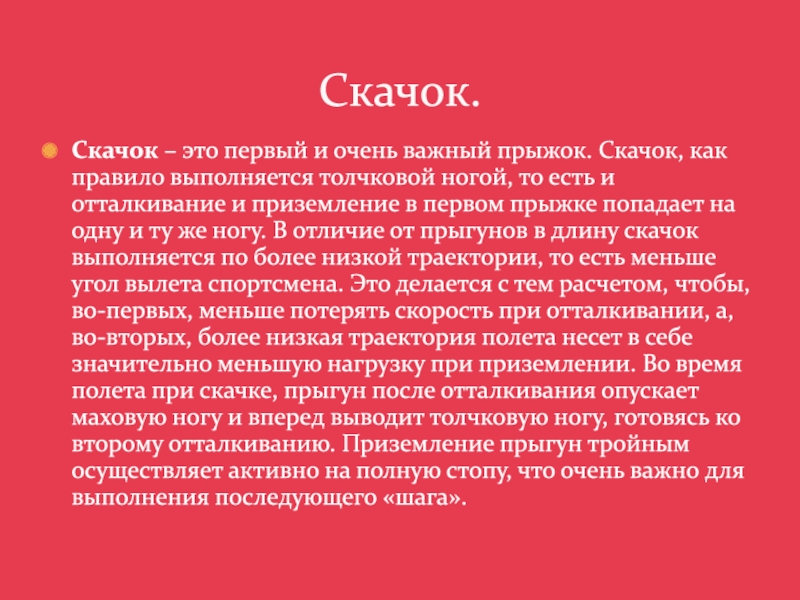 Скачок.

Скачок – это первый и очень важный прыжок. Скачок, как правило выполняется толчковой ногой, то есть и отталкивание и приземление в первом прыжке попадает на одну и ту же ногу. В отличие от прыгунов в длину скачок выполняется по более низкой траектории, то есть меньше угол вылета спортсмена. Это делается с тем расчетом, чтобы, во-первых, меньше потерять скорость при отталкивании, а, во-вторых, более низкая траектория полета несет в себе значительно меньшую нагрузку при приземлении. Во время полета при скачке, прыгун после отталкивания опускает маховую ногу и вперед выводит толчковую ногу, готовясь ко второму отталкиванию. Приземление прыгун тройным осуществляет активно на полную стопу, что очень важно для выполнения последующего «шага».